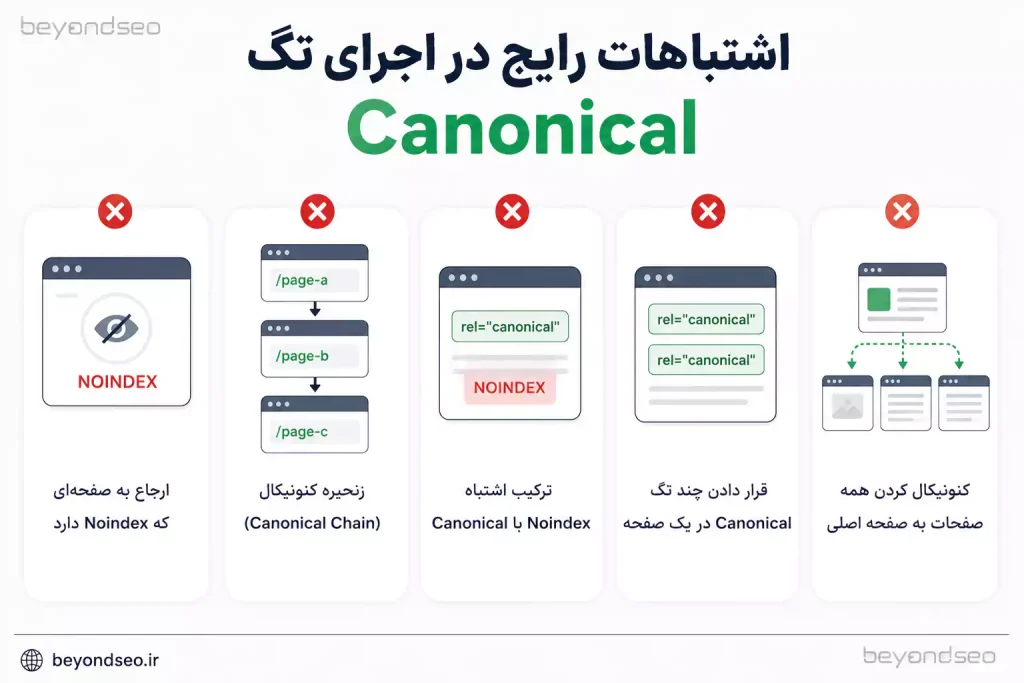 beyondseo

اشتباهات رایج در اجرای تگ
Canonical

کنونیکال کردن همه صفحات به صفحه اصلی

rel="canonical"
rel="canonical"

قرار دادن چند تگ Canonical در یک صفحه

rel="canonical"
NOINDEX

ترکیب اشتباه Canonical با Noindex

/page-a
/page-b
/page-c

زنجیره کنونیکال (Canonical Chain)

NOINDEX

ارجاع به صفحه‌ای که Noindex دارد

beyondseo.ir

beyondseo